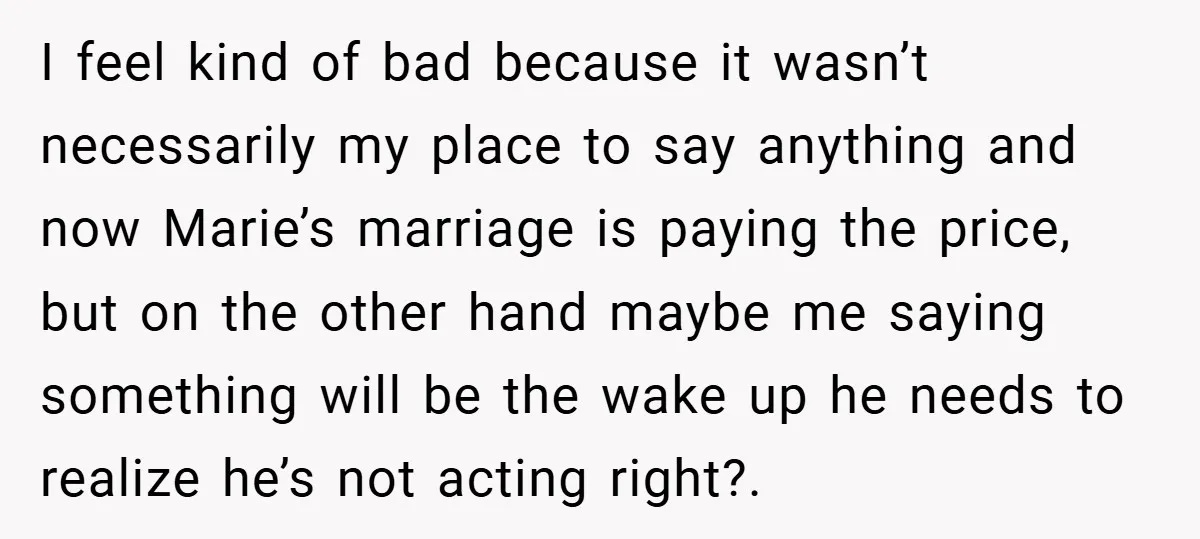 I feel kind of bad because it wasn’t necessarily my place to say anything and now Marie’s marriage is paying the price, but on the other hand maybe me saying something will be the wake up he needs to realize he’s not acting right?.